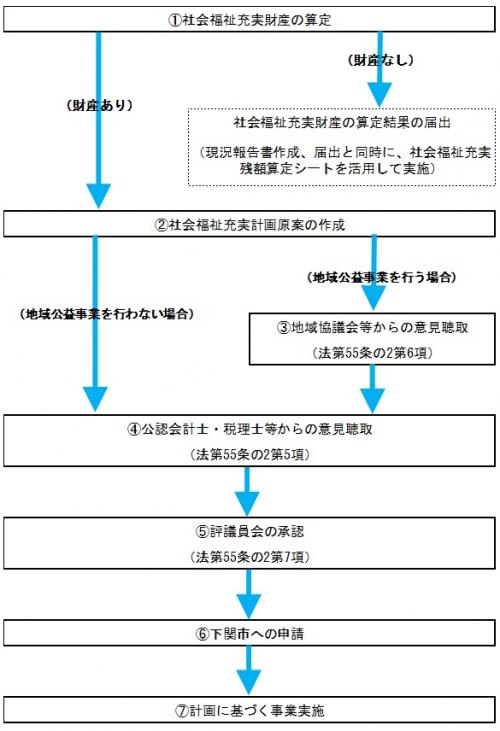 ①社会福祉充実財産の算定

（財産なし）

（財産あり）

社会福祉充実財産の算定結果の届出

（現況報告書作成、届出と同時に、社会福祉充実残額算定シートを活用して実施）

②社会福祉充実計画原案の作成

（地域公益事業を行う場合）

（地域公益事業を行わない場合）

③地域協議会等からの意見聴取

（法第55条の2第6項）

④公認会計士・税理士等からの意見聴取

（法第55条の2第5項）

⑤評議員会の承認

（法第55条の2第7項）

⑥下関市への申請

⑦計画に基づく事業実施